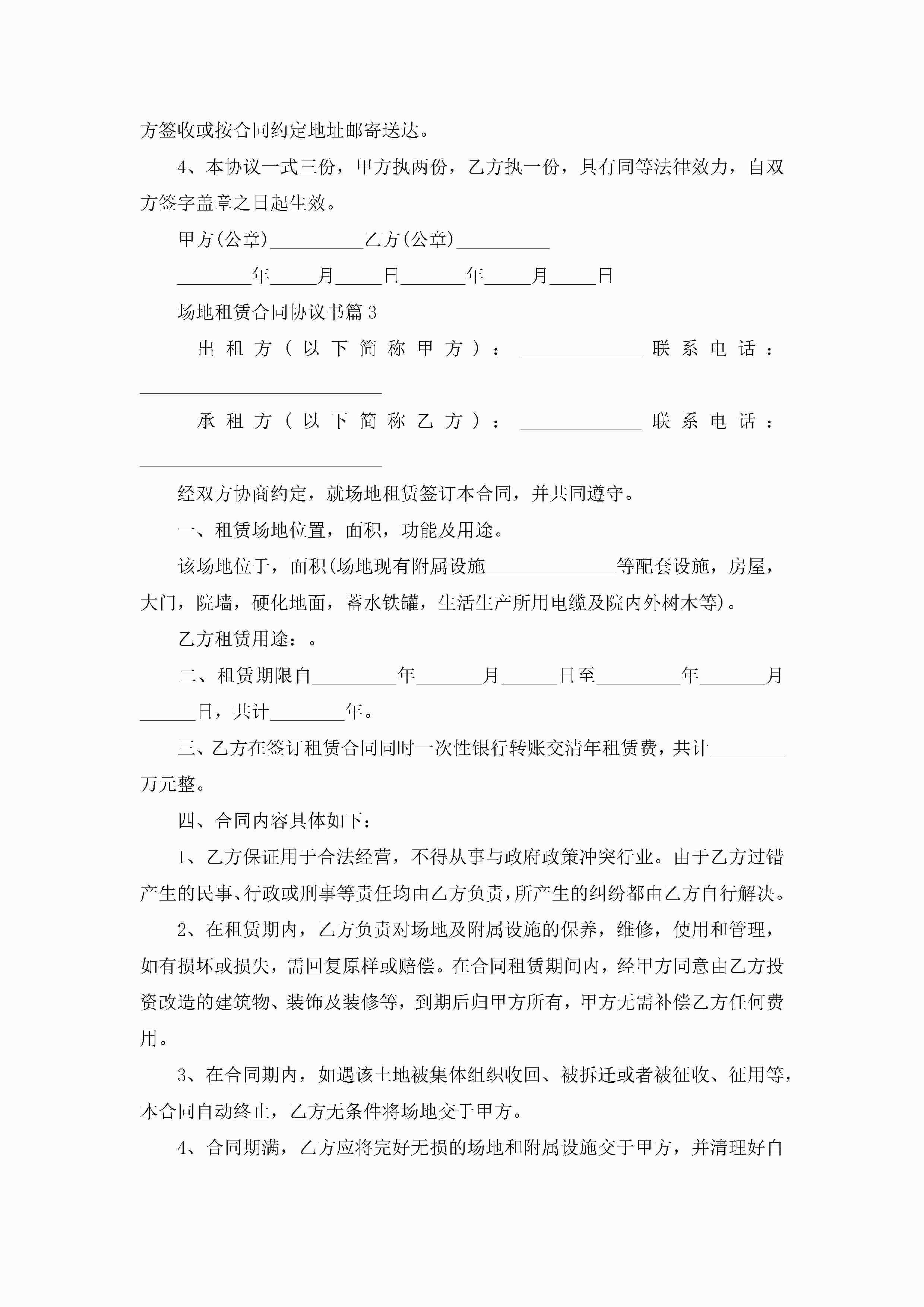 方签收或按合同约定地址邮寄送达。

4、本协议一式三份，甲方执两份，乙方执一份，具有同等法律效力，自双方签字盖章之日起生效。

甲方(公章)__________乙方(公章)__________

________年_____月_____日_______年_____月_____日

场地租赁合同协议书篇3

出租方（以下简称甲方）：_____________联系电话：__________________________

承租方（以下简称乙方）：_____________联系电话：__________________________

经双方协商约定，就场地租赁签订本合同，并共同遵守。

一、租赁场地位置，面积，功能及用途。

该场地位于，面积(场地现有附属设施______________等配套设施，房屋，大门，院墙，硬化地面，蓄水铁罐，生活生产所用电缆及院内外树木等)。

乙方租赁用途：。

二、租赁期限自_________年_______月______日至_________年_______月______日，共计________年。

三、乙方在签订租赁合同同时一次性银行转账交清年租赁费，共计________万元整。

四、合同内容具体如下：

1、乙方保证用于合法经营，不得从事与政府政策冲突行业。由于乙方过错产生的民事、行政或刑事等责任均由乙方负责，所产生的纠纷都由乙方自行解决。

2、在租赁期内，乙方负责对场地及附属设施的保养，维修，使用和管理，如有损坏或损失，需回复原样或赔偿。在合同租赁期间内，经甲方同意由乙方投资改造的建筑物、装饰及装修等，到期后归甲方所有，甲方无需补偿乙方任何费用。

3、在合同期内，如遇该土地被集体组织收回、被拆迁或者被征收、征用等，本合同自动终止，乙方无条件将场地交于甲方。

4、合同期满，乙方应将完好无损的场地和附属设施交于甲方，并清理好自